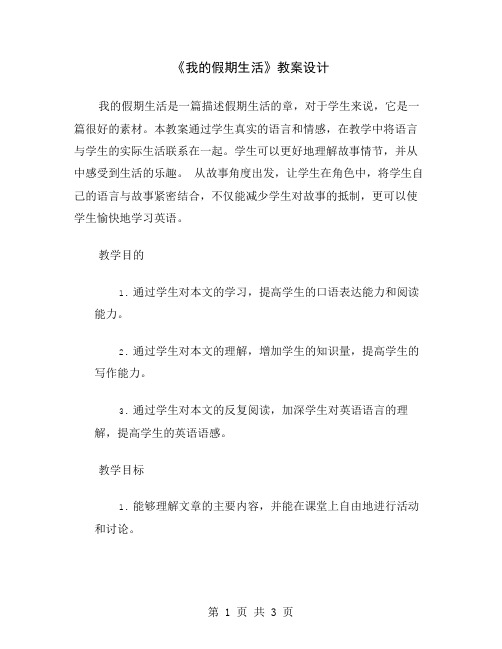 《我的假期生活》教案设计

我的假期生活是一篇描述假期生活的章，对于学生来说，它是一篇很好的素材。本教案通过学生真实的语言和情感，在教学中将语言与学生的实际生活联系在一起。学生可以更好地理解故事情节，并从中感受到生活的乐趣。 从故事角度出发，让学生在角色中，将学生自己的语言与故事紧密结合，不仅能减少学生对故事的抵制，更可以使学生愉快地学习英语。

教学目的

1. 通过学生对本文的学习，提高学生的口语表达能力和阅读能力。

2. 通过学生对本文的理解，增加学生的知识量，提高学生的写作能力。

3. 通过学生对本文的反复阅读，加深学生对英语语言的理解，提高学生的英语语感。

教学目标

1. 能够理解文章的主要内容，并能在课堂上自由地进行活动和讨论。

第 1 页 共 3 页